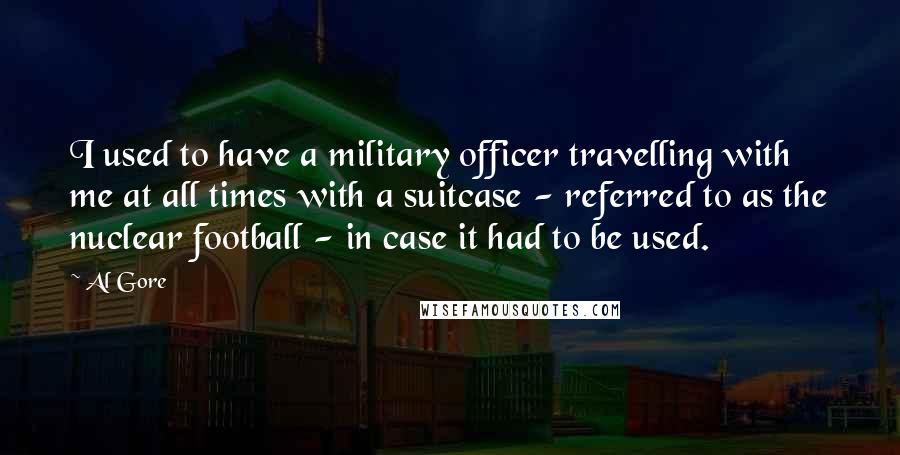 I used to have a military officer travelling with me at all times with a suitcase - referred to as the nuclear football - in case it had to be used.

~ Al Gore

WISEFAMOUSQUOTES.COM